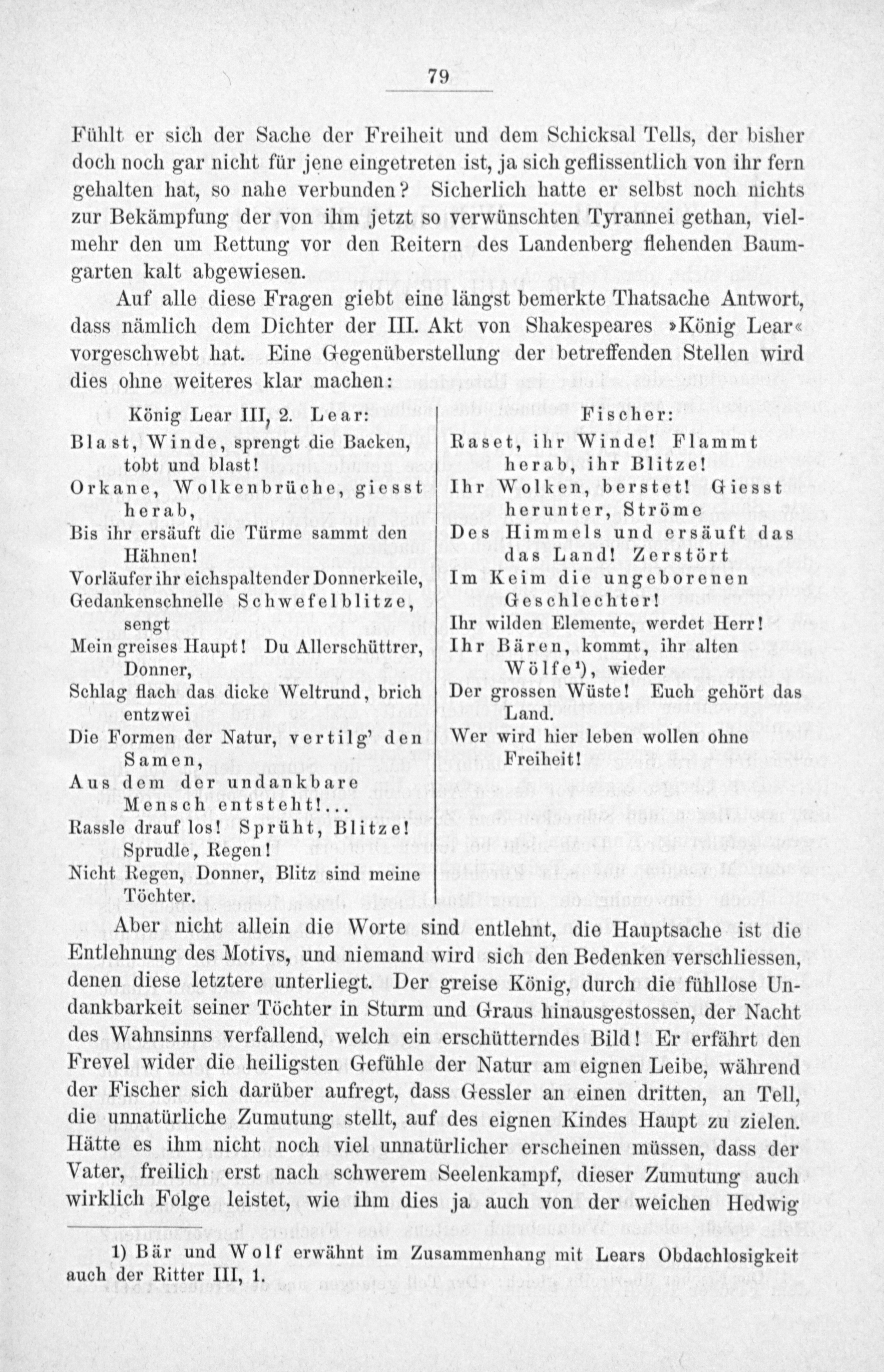 79

Fühlt er sich der Sache der Freiheit und dem Schicksal Tells, der bisher doch noch gar nicht für jene eingetreten ist, ja sich geflissentlich von ihr fern gehalten hat, so nahe verbunden? Sicherlich hatte er selbst noch nichts zur Bekämpfung der von ihm jetzt so verwünschten Tyrannei gethan, vielmehr den um Rettung vor den Reitern des Landenberg flehenden Baumgarten kalt abgewiesen.

Auf alle diese Fragen giebt eine längst bemerkte Thatsache Antwort, dass nämlich dem Dichter der III. Akt von Shakespeares »König Lear« vorgeschwebt hat. Eine Gegenüberstellung der betreffenden Stellen wird dies ohne weiteres klar machen:

König Lear III, 2. Lear:
Blast, Winde, sprengt die Backen, tobt und blast!
Orkane, Wolkenbrüche, giesst herab,
Bis ihr ersäuft die Türme sammt den Hähnen!
Vorläufer ihr eichspaltender Donnerkeile,
Gedankenschnelle Schwefelblitze, sengt
Mein greises Haupt! Du Allerschüttrer, Donner,
Schlag flach das dicke Weltrund, brich entzwei
Die Formen der Natur, vertilg' den Samen,
Aus dem der undankbare Mensch entsteht!...
Rassle drauf los! Sprüht, Blitze! Sprudle, Regen!
Nicht Regen, Donner, Blitz sind meine Töchter.

Fischer:
Raset, ihr Winde! Flammt herab, ihr Blitze!
Ihr Wolken, berstet! Giesst herunter, Ströme
Des Himmels und ersäuft das das Land! Zerstört
Im Keim die ungeborenen Geschlechter!
Ihr wilden Elemente, werdet Herr!
Ihr Bären, kommt, ihr alten Wölfe¹), wieder
Der grossen Wüste! Euch gehört das Land.
Wer wird hier leben wollen ohne Freiheit!

Aber nicht allein die Worte sind entlehnt, die Hauptsache ist die Entlehnung des Motivs, und niemand wird sich den Bedenken verschliessen, denen diese letztere unterliegt. Der greise König, durch die fühllose Undankbarkeit seiner Töchter in Sturm und Graus hinausgestossen, der Nacht des Wahnsinns verfallend, welch ein erschütterndes Bild! Er erfährt den Frevel wider die heiligsten Gefühle der Natur am eignen Leibe, während der Fischer sich darüber aufregt, dass Gessler an einen dritten, an Tell, die unnatürliche Zumutung stellt, auf des eignen Kindes Haupt zu zielen. Hätte es ihm nicht noch viel unnatürlicher erscheinen müssen, dass der Vater, freilich erst nach schwerem Seelenkampf, dieser Zumutung auch wirklich Folge leistet, wie ihm dies ja auch von der weichen Hedwig

1) Bär und Wolf erwähnt im Zusammenhang mit Lears Obdachlosigkeit auch der Ritter III, 1.